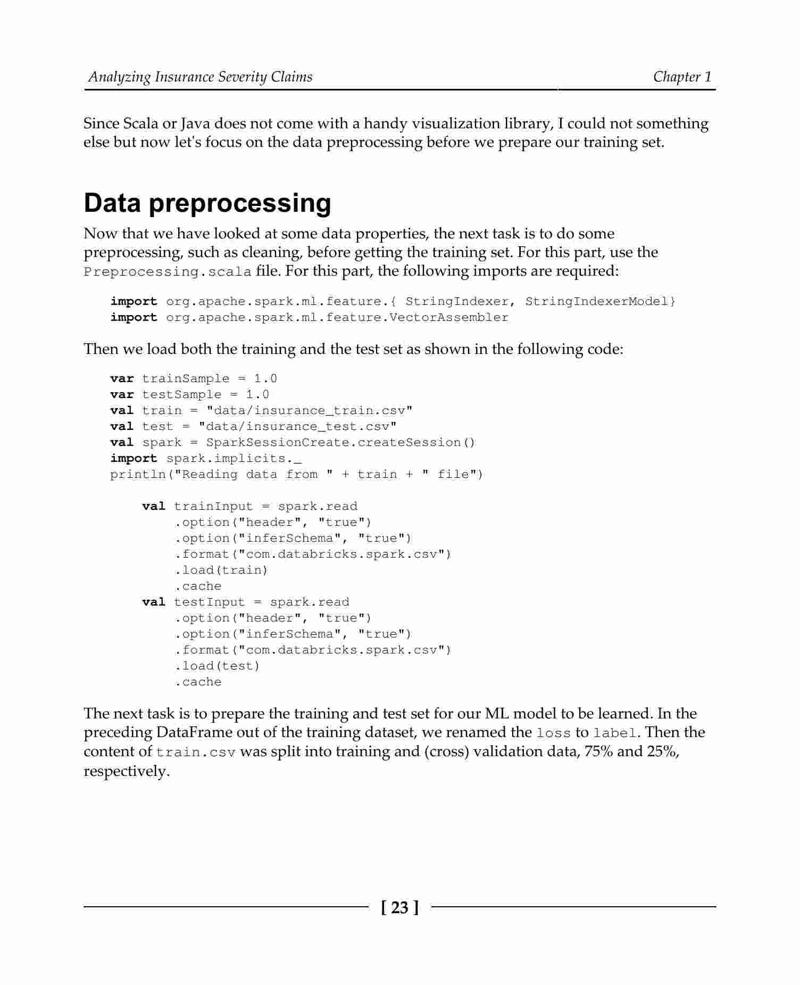 Analyzing Insurance Severity Claims Chapter 1

Since Scala or Java does not come with a handy visualization library, I could not something else but now let's focus on the data preprocessing before we prepare our training set.

Data preprocessing

Now that we have looked at some data properties, the next task is to do some preprocessing, such as cleaning, before getting the training set. For this part, use the Preprocessing.scala file. For this part, the following imports are required:

import org.apache.spark.ml.feature.{ StringIndexer, StringIndexerModel}
import org.apache.spark.ml.feature.VectorAssembler

Then we load both the training and the test set as shown in the following code:

var trainSample = 1.0
var testSample = 1.0
val train = "data/insurance_train.csv"
val test = "data/insurance_test.csv"
val spark = SparkSessionCreate.createSession()
import spark.implicits._
println("Reading data from " + train + " file")

    val trainInput = spark.read
        .option("header", "true")
        .option("inferSchema", "true")
        .format("com.databricks.spark.csv")
        .load(train)
        .cache
    val testInput = spark.read
        .option("header", "true")
        .option("inferSchema", "true")
        .format("com.databricks.spark.csv")
        .load(test)
        .cache

The next task is to prepare the training and test set for our ML model to be learned. In the preceding DataFrame out of the training dataset, we renamed the loss to label. Then the content of train.csv was split into training and (cross) validation data, 75% and 25%, respectively.

[ 23 ]